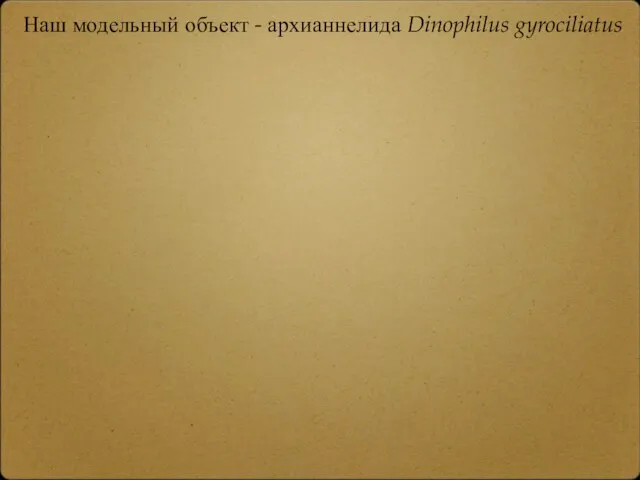 Наш модельный объект - архианнелида Dinophilus gyrociliatus